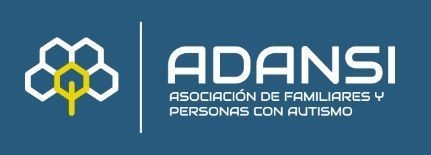 ADANSI
ASOCIACIÓN DE FAMILIARES Y PERSONAS CON AUTISMO